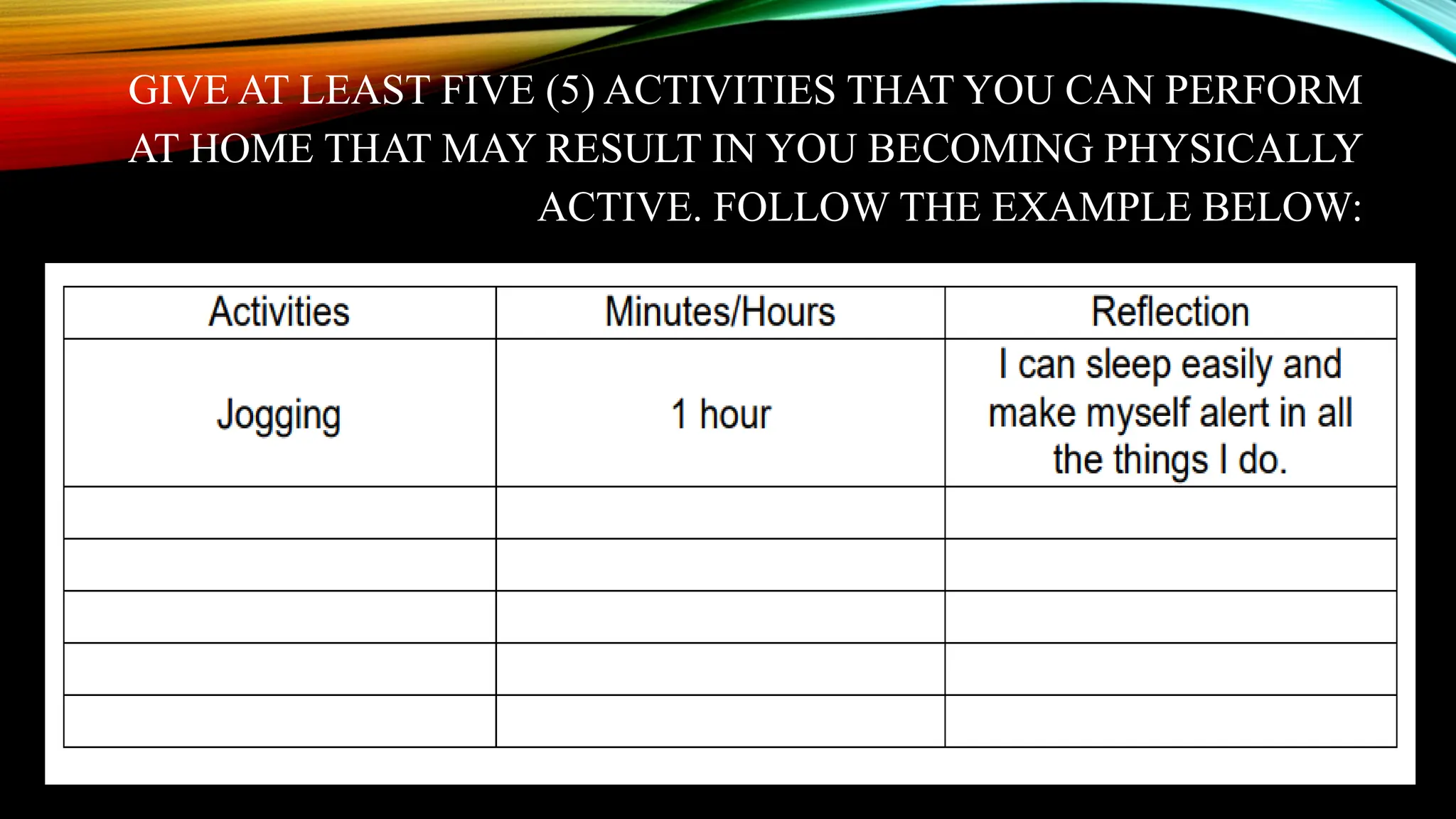 GIVE AT LEAST FIVE (5) ACTIVITIES THAT YOU CAN PERFORM AT HOME THAT MAY RESULT IN YOU BECOMING PHYSICALLY ACTIVE. FOLLOW THE EXAMPLE BELOW:

| Activities | Minutes/Hours | Reflection |
|---|---|---|
| Jogging | 1 hour | I can sleep easily and make myself alert in all the things I do. |
| | | |
| | | |
| | | |
| | | |
| | | |